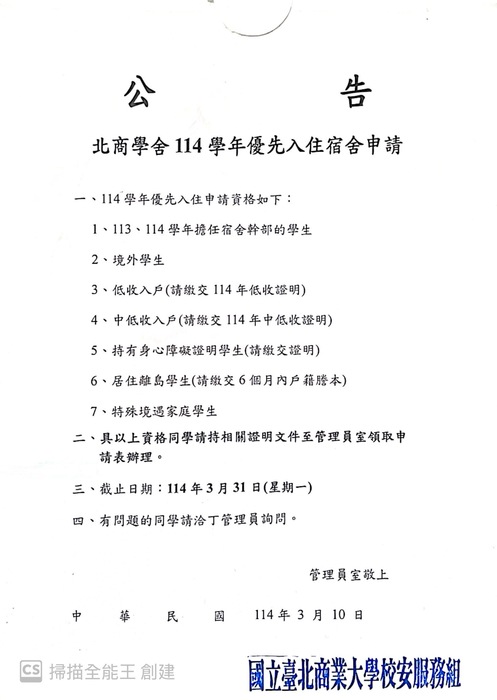 公　告

北商學舍 114 學年優先入住宿舍申請

一、114 學年優先入住申請資格如下：

1、113、114 學年擔任宿舍幹部的學生

2、境外學生

3、低收入戶(請繳交 114 年低收證明)

4、中低收入戶(請繳交 114 年中低收證明)

5、持有身心障礙證明學生(請繳交證明)

6、居住離島學生(請繳交 6 個月內戶籍謄本)

7、特殊境遇家庭學生

二、具以上資格同學請持相關證明文件至管理員室領取申請表辦理。

三、截止日期：114 年 3 月 31 日(星期一)

四、有問題的同學請洽丁管理員詢問。

管理員室敬上

中　華　民　國　114 年 3 月 10 日

CS 掃描全能王 創建

國立臺北商業大學校安服務組